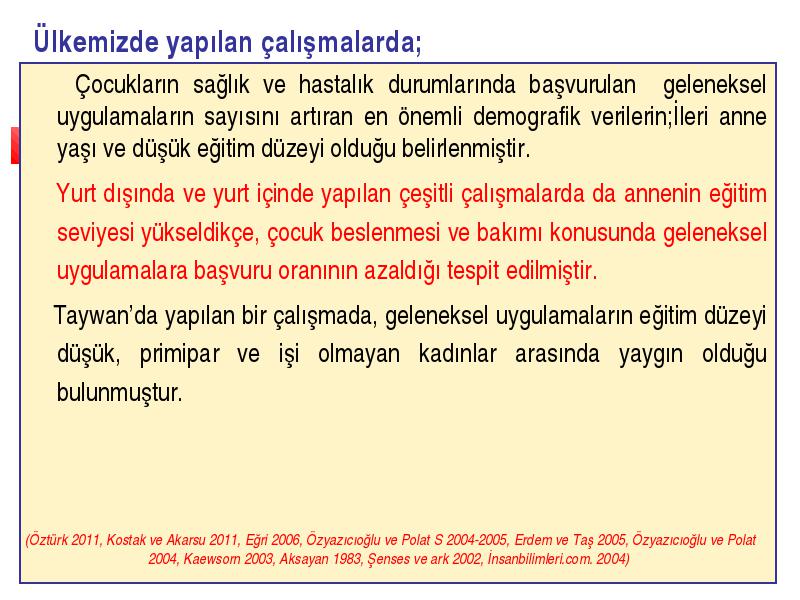 Ülkemizde yapılan çalışmalarda;

Çocukların sağlık ve hastalık durumlarında başvurulan geleneksel uygulamaların sayısını artıran en önemli demografik verilerin;İleri anne yaşı ve düşük eğitim düzeyi olduğu belirlenmiştir.

Yurt dışında ve yurt içinde yapılan çeşitli çalışmalarda da annenin eğitim seviyesi yükseldikçe, çocuk beslenmesi ve bakımı konusunda geleneksel uygulamalara başvuru oranının azaldığı tespit edilmiştir.

Taywan'da yapılan bir çalışmada, geleneksel uygulamaların eğitim düzeyi düşük, primipar ve işi olmayan kadınlar arasında yaygın olduğu bulunmuştur.

(Öztürk 2011, Kostak ve Akarsu 2011, Eğri 2006, Özyazıcıoğlu ve Polat S 2004-2005, Erdem ve Taş 2005, Özyazıcıoğlu ve Polat 2004, Kaewsorn 2003, Aksayan 1983, Şenses ve ark 2002, İnsanbilimleri.com. 2004)